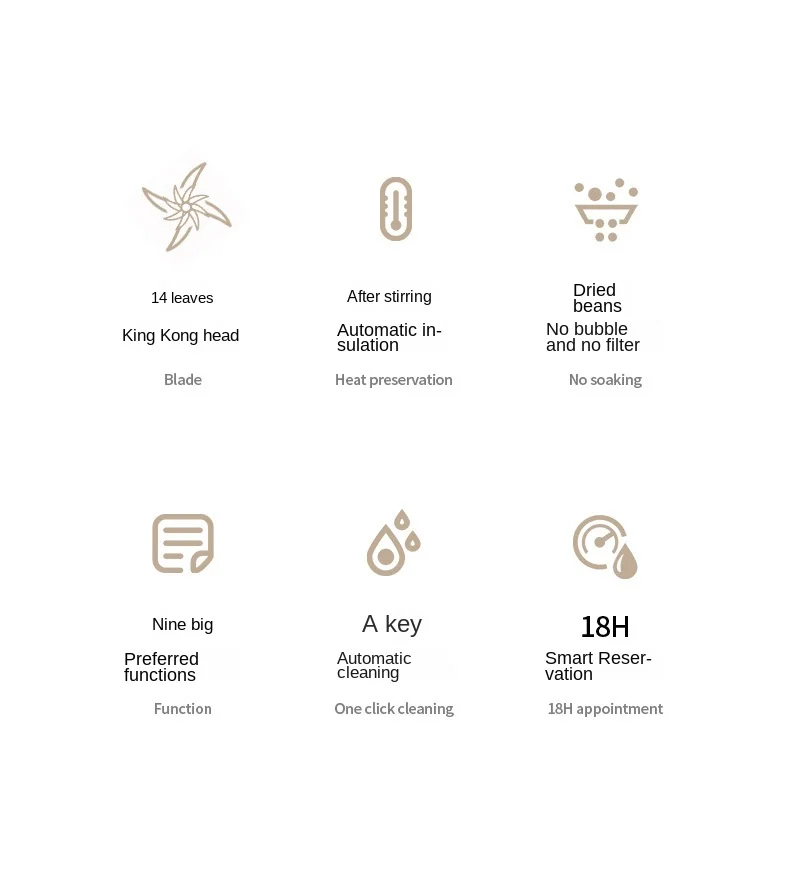 14 leaves

King Kong head

Blade

After stirring

Automatic insulation

Heat preservation

Dried beans

No bubble and no filter

No soaking

Nine big

Preferred functions

Function

A key

Automatic cleaning

One click cleaning

18H

Smart Reservation

18H appointment